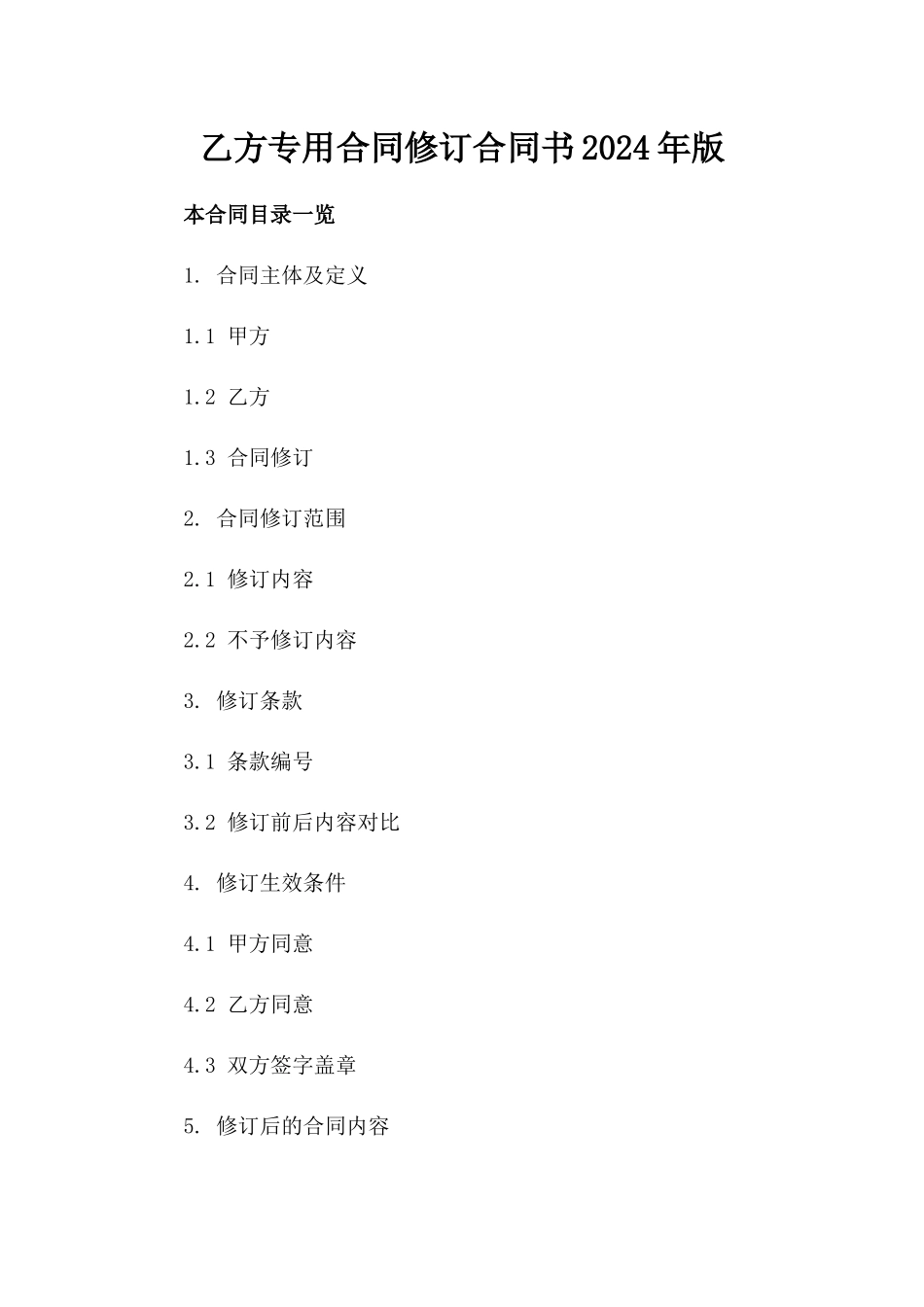 乙方专用合同修订合同书2024年版

本合同目录一览

1. 合同主体及定义

1.1 甲方

1.2 乙方

1.3 合同修订

2. 合同修订范围

2.1 修订内容

2.2 不予修订内容

3. 修订条款

3.1 条款编号

3.2 修订前后内容对比

4. 修订生效条件

4.1 甲方同意

4.2 乙方同意

4.3 双方签字盖章

5. 修订后的合同内容